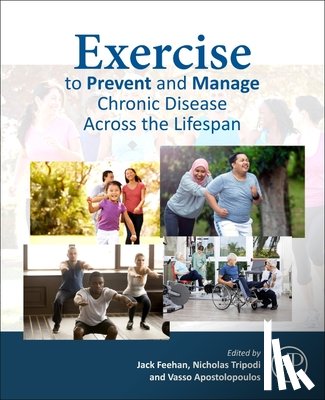 Exercise
to Prevent and Manage
Chronic Disease
Across the Lifespan

Edited by
Jack Feehan, Nicholas Tripodi
and Vasso Apostolopoulos